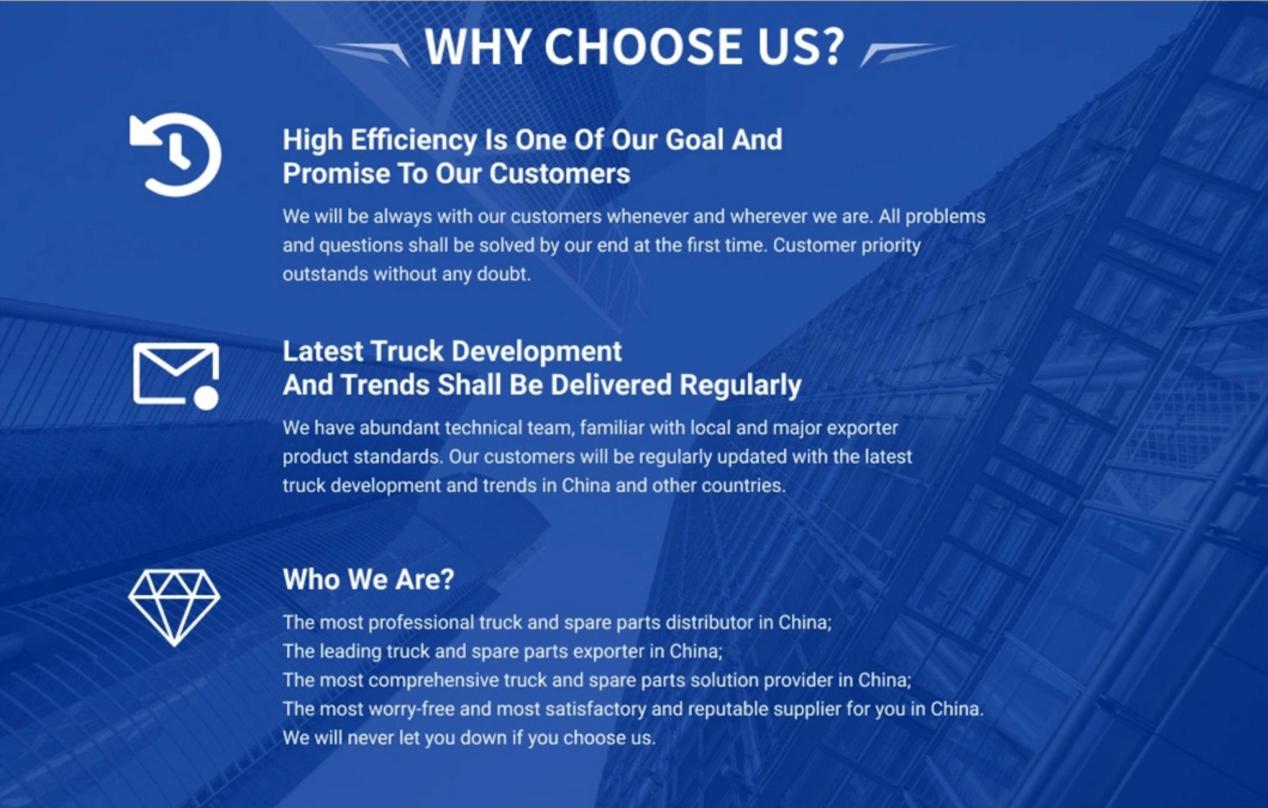 WHY CHOOSE US?

High Efficiency Is One Of Our Goal And
Promise To Our Customers

We will be always with our customers whenever and wherever we are. All problems and questions shall be solved by our end at the first time. Customer priority outstands without any doubt.

Latest Truck Development
And Trends Shall Be Delivered Regularly

We have abundant technical team, familiar with local and major exporter product standards. Our customers will be regularly updated with the latest truck development and trends in China and other countries.

Who We Are?

The most professional truck and spare parts distributor in China;
The leading truck and spare parts exporter in China;
The most comprehensive truck and spare parts solution provider in China;
The most worry-free and most satisfactory and reputable supplier for you in China.
We will never let you down if you choose us.